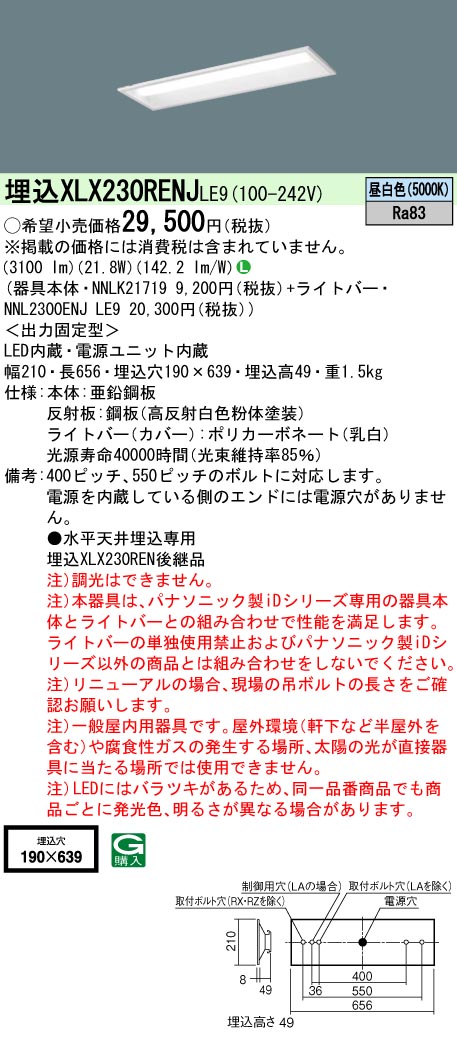 埋込XLX230RENJLE9(100-242V)

昼白色(5000K)
Ra83

○希望小売価格29,500円(税抜)
※掲載の価格には消費税は含まれていません。
(3100 lm)(21.8W)(142.2 lm/W) L
(器具本体・NNLK21719 9,200円(税抜)+ライトバー・NNL2300ENJ LE9 20,300円(税抜))
<出力固定型>
LED内蔵・電源ユニット内蔵
幅210・長656・埋込穴190×639・埋込高49・重1.5kg
仕様:本体:亜鉛鋼板
反射板:鋼板(高反射白色粉体塗装)
ライトバー(カバー):ポリカーボネート(乳白)
光源寿命40000時間(光束維持率85%)
備考:400ピッチ、550ピッチのボルトに対応します。
電源を内蔵している側のエンドには電源穴がありません。
●水平天井埋込専用
埋込XLX230REN後継品
注)調光はできません。
注)本器具は、パナソニック製iDシリーズ専用の器具本体とライトバーとの組み合わせで性能を満足します。ライトバーの単独使用禁止およびパナソニック製iDシリーズ以外の商品とは組み合わせをしないでください。
注)リニューアルの場合、現場の吊ボルトの長さをご確認お願いします。
注)一般屋内用器具です。屋外環境(軒下など半屋外を含む)や腐食性ガスの発生する場所、太陽の光が直接器具に当たる場所では使用できません。
注)LEDにはバラツキがあるため、同一品番商品でも商品ごとに発光色、明るさが異なる場合があります。

埋込穴
190×639

G
購入

制御用穴(LAの場合) 取付ボルト穴(LAを除く)
取付ボルト穴(RX・RZを除く) 電源穴
210
8
49
36
400
550
656
埋込高さ 49